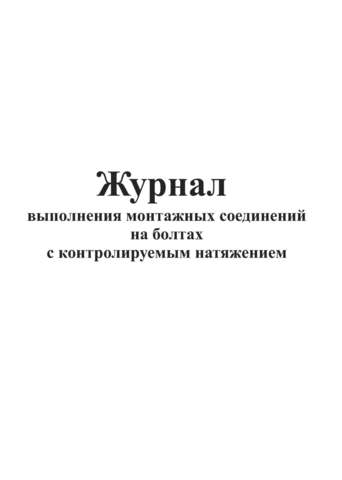 Журнал
выполнения монтажных соединений на болтах с контролируемым натяжением